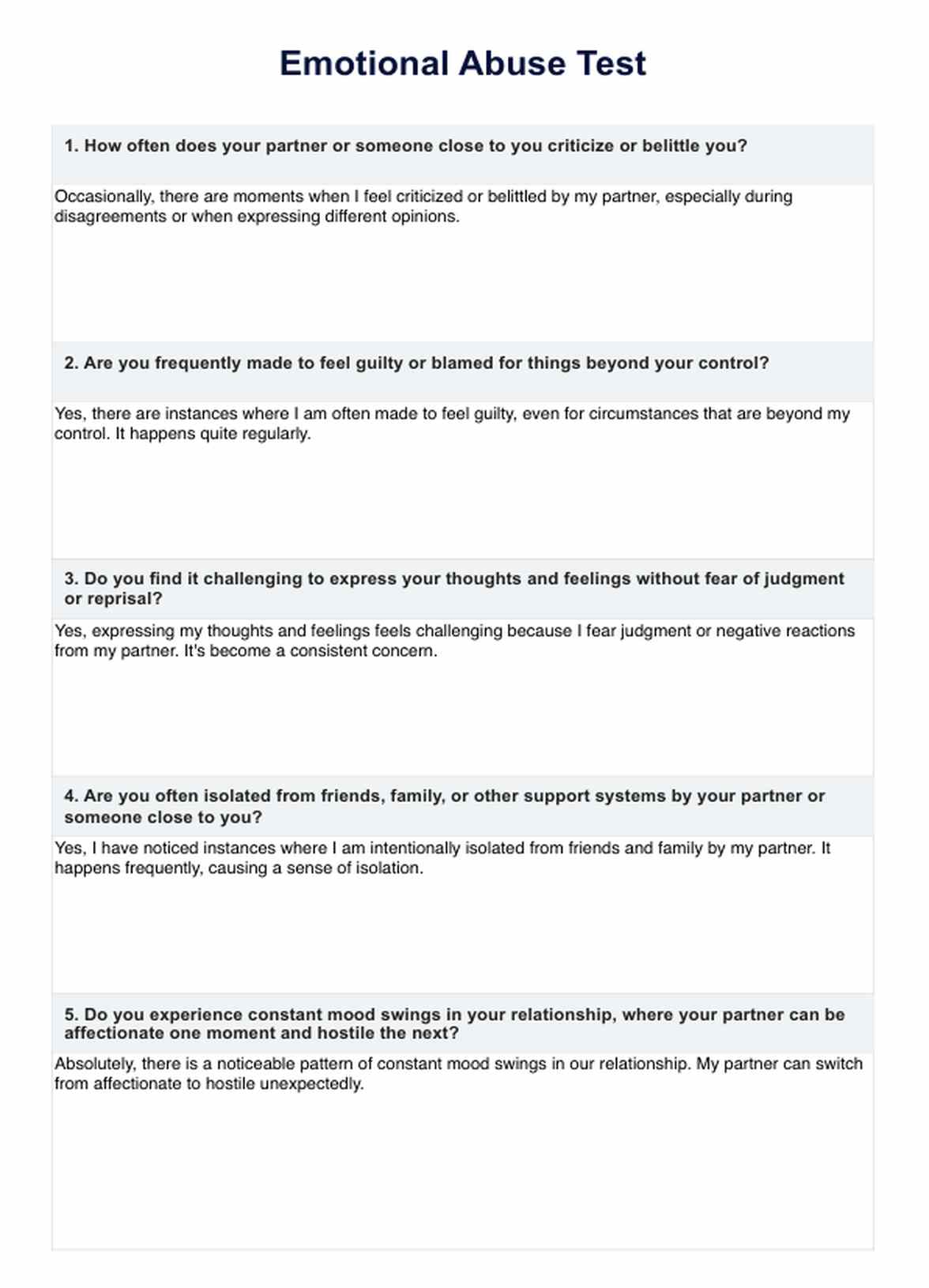 Emotional Abuse Test

1. How often does your partner or someone close to you criticize or belittle you?

Occasionally, there are moments when I feel criticized or belittled by my partner, especially during disagreements or when expressing different opinions.

2. Are you frequently made to feel guilty or blamed for things beyond your control?

Yes, there are instances where I am often made to feel guilty, even for circumstances that are beyond my control. It happens quite regularly.

3. Do you find it challenging to express your thoughts and feelings without fear of judgment or reprisal?

Yes, expressing my thoughts and feelings feels challenging because I fear judgment or negative reactions from my partner. It's become a consistent concern.

4. Are you often isolated from friends, family, or other support systems by your partner or someone close to you?

Yes, I have noticed instances where I am intentionally isolated from friends and family by my partner. It happens frequently, causing a sense of isolation.

5. Do you experience constant mood swings in your relationship, where your partner can be affectionate one moment and hostile the next?

Absolutely, there is a noticeable pattern of constant mood swings in our relationship. My partner can switch from affectionate to hostile unexpectedly.